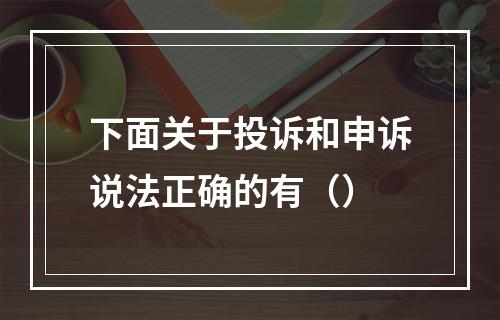 下面关于投诉和申诉说法正确的有（）